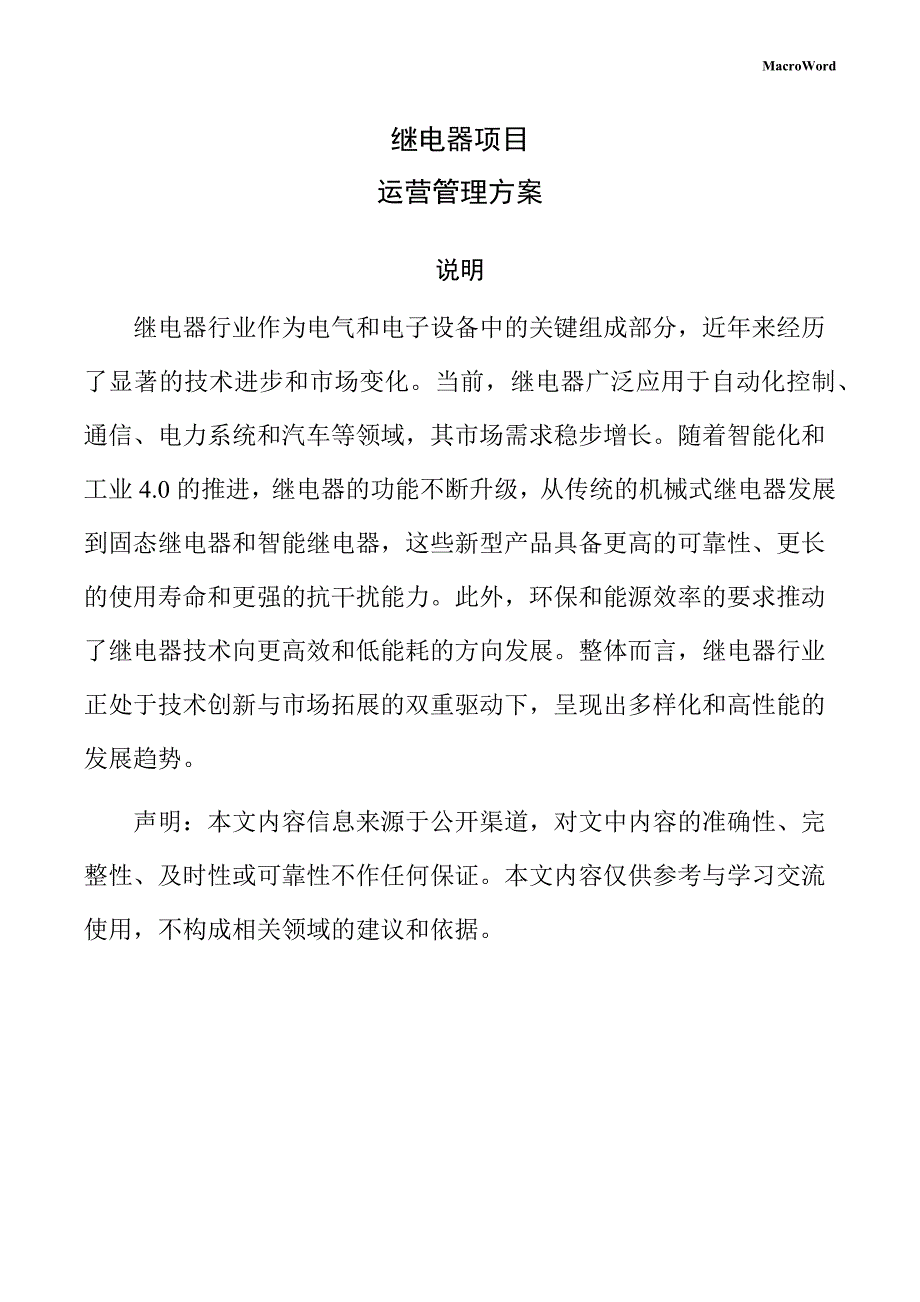 MacroWord

继电器项目

运营管理方案

说明

继电器行业作为电气和电子设备中的关键组成部分，近年来经历了显著的技术进步和市场变化。当前，继电器广泛应用于自动化控制、通信、电力系统和汽车等领域，其市场需求稳步增长。随着智能化和工业 4.0 的推进，继电器的功能不断升级，从传统的机械式继电器发展到固态继电器和智能继电器，这些新型产品具备更高的可靠性、更长的使用寿命和更强的抗干扰能力。此外，环保和能源效率的要求推动了继电器技术向更高效和低能耗的方向发展。整体而言，继电器行业正处于技术创新与市场拓展的双重驱动下，呈现出多样化和高性能的发展趋势。

声明：本文内容信息来源于公开渠道，对文中内容的准确性、完整性、及时性或可靠性不作任何保证。本文内容仅供参考与学习交流使用，不构成相关领域的建议和依据。